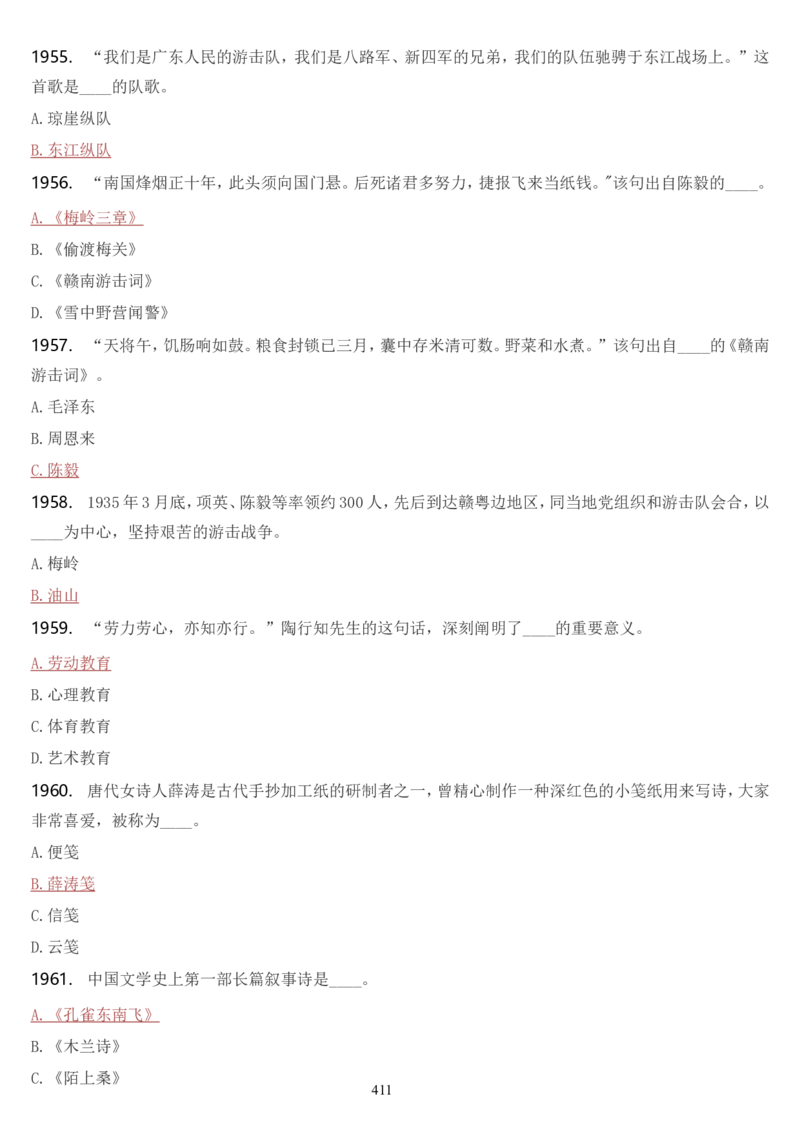 1955. “我们是广东人民的游击队，我们是八路军、新四军的兄弟，我们的队伍驰骋于东江战场上。”这首歌是____的队歌。

A. 琼崖纵队

B. 东江纵队

1956. “南国烽烟正十年，此头须向国门悬。后死诸君多努力，捷报飞来当纸钱。”该句出自陈毅的____。

A. 《梅岭三章》

B. 《偷渡梅关》

C. 《赣南游击词》

D. 《雪中野营闻警》

1957. “天将午，饥肠响如鼓。粮食封锁已三月，囊中存米清可数。野菜和水煮。”该句出自____的《赣南游击词》。

A. 毛泽东

B. 周恩来

C. 陈毅

1958. 1935 年 3 月底，项英、陈毅等率领约 300 人，先后到达赣粤边地区，同当地党组织和游击队会合，以____为中心，坚持艰苦的游击战争。

A. 梅岭

B. 油山

1959. “劳力劳心，亦知亦行。”陶行知先生的这句话，深刻阐明了____的重要意义。

A. 劳动教育

B. 心理教育

C. 体育教育

D. 艺术教育

1960. 唐代女诗人薛涛是古代手抄加工纸的研制者之一，曾精心制作一种深红色的小笺纸用来写诗，大家非常喜爱，被称为____。

A. 便笺

B. 薛涛笺

C. 信笺

D. 云笺

1961. 中国文学史上第一部长篇叙事诗是____。

A. 《孔雀东南飞》

B. 《木兰诗》

C. 《陌上桑》

411